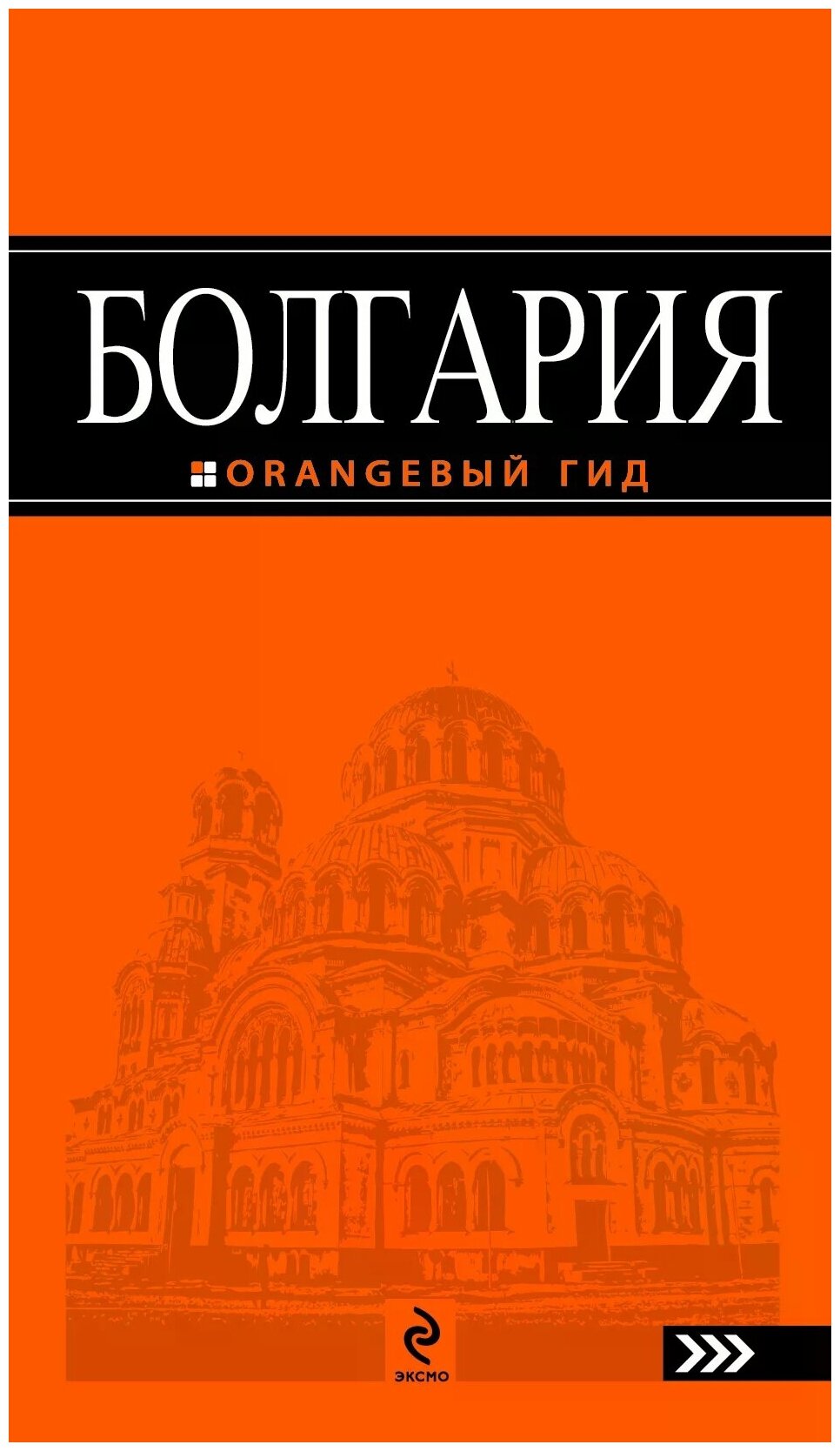 БОЛГАРИЯ

ORANGEВЫЙ ГИД

ЭКСМО